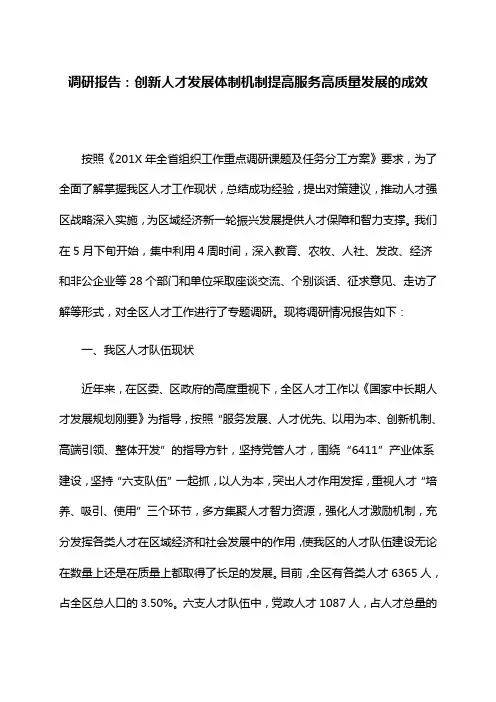 调研报告：创新人才发展体制机制提高服务高质量发展的成效

按照《201X 年全省组织工作重点调研课题及任务分工方案》要求，为了全面了解掌握我区人才工作现状，总结成功经验，提出对策建议，推动人才强区战略深入实施，为区域经济新一轮振兴发展提供人才保障和智力支撑。我们在 5 月下旬开始，集中利用 4 周时间，深入教育、农牧、人社、发改、经济和非公企业等 28 个部门和单位采取座谈交流、个别谈话、征求意见、走访了解等形式，对全区人才工作进行了专题调研。现将调研情况报告如下：

一、我区人才队伍现状

近年来，在区委、区政府的高度重视下，全区人才工作以《国家中长期人才发展规划刚要》为指导，按照“服务发展、人才优先、以用为本、创新机制、高端引领、整体开发”的指导方针，坚持党管人才，围绕“6411”产业体系建设，坚持“六支队伍”一起抓，以人为本，突出人才作用发挥，重视人才“培养、吸引、使用”三个环节，多方集聚人才智力资源，强化人才激励机制，充分发挥各类人才在区域经济和社会发展中的作用，使我区的人才队伍建设无论在数量上还是在质量上都取得了长足的发展。目前，全区有各类人才 6365 人，占全区总人口的 3.50%。六支人才队伍中，党政人才 1087 人，占人才总量的